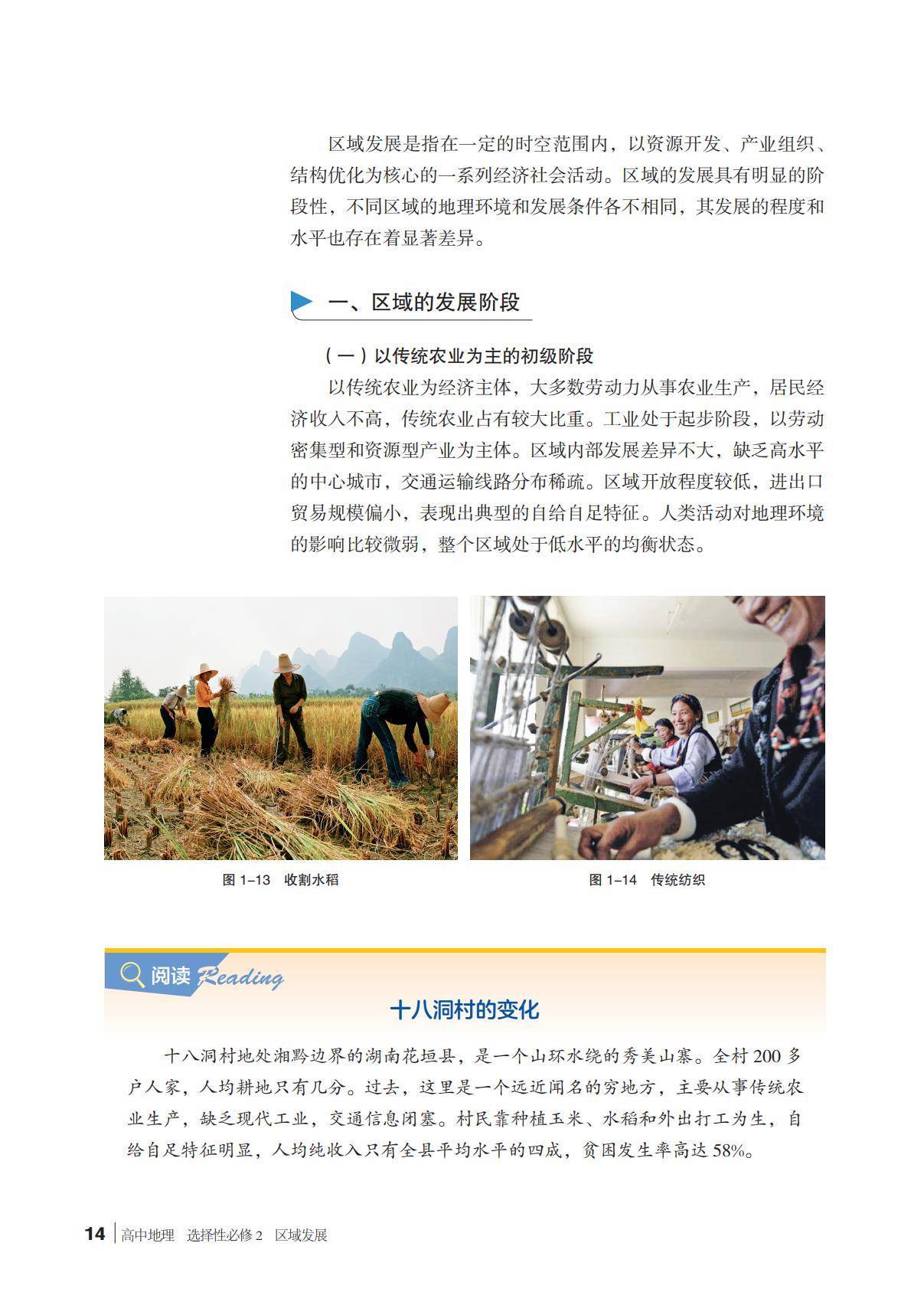 区域发展是指在一定的时空范围内，以资源开发、产业组织、结构优化为核心的一系列经济社会活动。区域的发展具有明显的阶段性，不同区域的地理环境和发展条件各不相同，其发展的程度和水平也存在着显著差异。

一、区域的发展阶段

（一）以传统农业为主的初级阶段

以传统农业为经济主体，大多数劳动力从事农业生产，居民经济收入不高，传统农业占有较大比重。工业处于起步阶段，以劳动密集型和资源型产业为主体。区域内部发展差异不大，缺乏高水平的中心城市，交通运输线路分布稀疏。区域开放程度较低，进出口贸易规模偏小，表现出典型的自给自足特征。人类活动对地理环境的影响比较微弱，整个区域处于低水平的均衡状态。

图 1–13　收割水稻

图 1–14　传统纺织

阅读 Reading

十八洞村的变化

十八洞村地处湘黔边界的湖南花垣县，是一个山环水绕的秀美山寨。全村 200 多户人家，人均耕地只有几分。过去，这里是一个远近闻名的穷地方，主要从事传统农业生产，缺乏现代工业，交通信息闭塞。村民靠种植玉米、水稻和外出打工为生，自给自足特征明显，人均纯收入只有全县平均水平的四成，贫困发生率高达 58%。

14　高中地理　选择性必修 2　区域发展